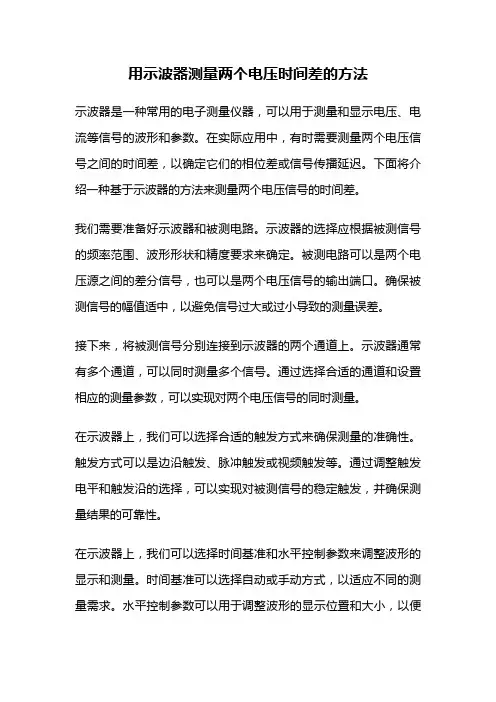 用示波器测量两个电压时间差的方法

示波器是一种常用的电子测量仪器，可以用于测量和显示电压、电流等信号的波形和参数。在实际应用中，有时需要测量两个电压信号之间的时间差，以确定它们的相位差或信号传播延迟。下面将介绍一种基于示波器的方法来测量两个电压信号的时间差。

我们需要准备好示波器和被测电路。示波器的选择应根据被测信号的频率范围、波形形状和精度要求来确定。被测电路可以是两个电压源之间的差分信号，也可以是两个电压信号的输出端口。确保被测信号的幅值适中，以避免信号过大或过小导致的测量误差。

接下来，将被测信号分别连接到示波器的两个通道上。示波器通常有多个通道，可以同时测量多个信号。通过选择合适的通道和设置相应的测量参数，可以实现对两个电压信号的同时测量。

在示波器上，我们可以选择合适的触发方式来确保测量的准确性。触发方式可以是边沿触发、脉冲触发或视频触发等。通过调整触发电平和触发沿的选择，可以实现对被测信号的稳定触发，并确保测量结果的可靠性。

在示波器上，我们可以选择时间基准和水平控制参数来调整波形的显示和测量。时间基准可以选择自动或手动方式，以适应不同的测量需求。水平控制参数可以用于调整波形的显示位置和大小，以便